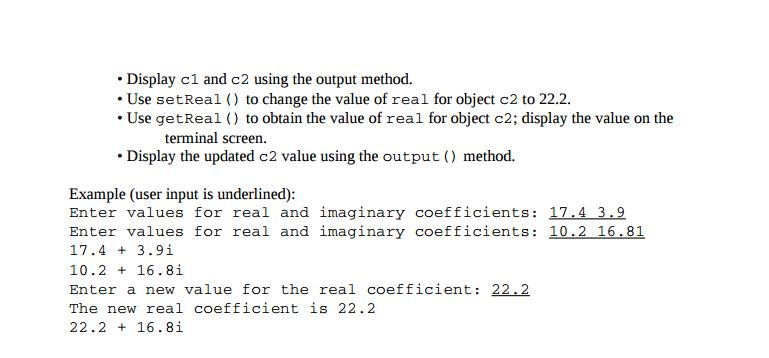 • Display c1 and c2 using the output method.
• Use setReal() to change the value of real for object c2 to 22.2.
• Use getReal() to obtain the value of real for object c2; display the value on the terminal screen.
• Display the updated c2 value using the output() method.

Example (user input is underlined):
Enter values for real and imaginary coefficients: 17.4 3.9
Enter values for real and imaginary coefficients: 10.2 16.81
17.4 + 3.9i
10.2 + 16.8i
Enter a new value for the real coefficient: 22.2
The new real coefficient is 22.2
22.2 + 16.8i